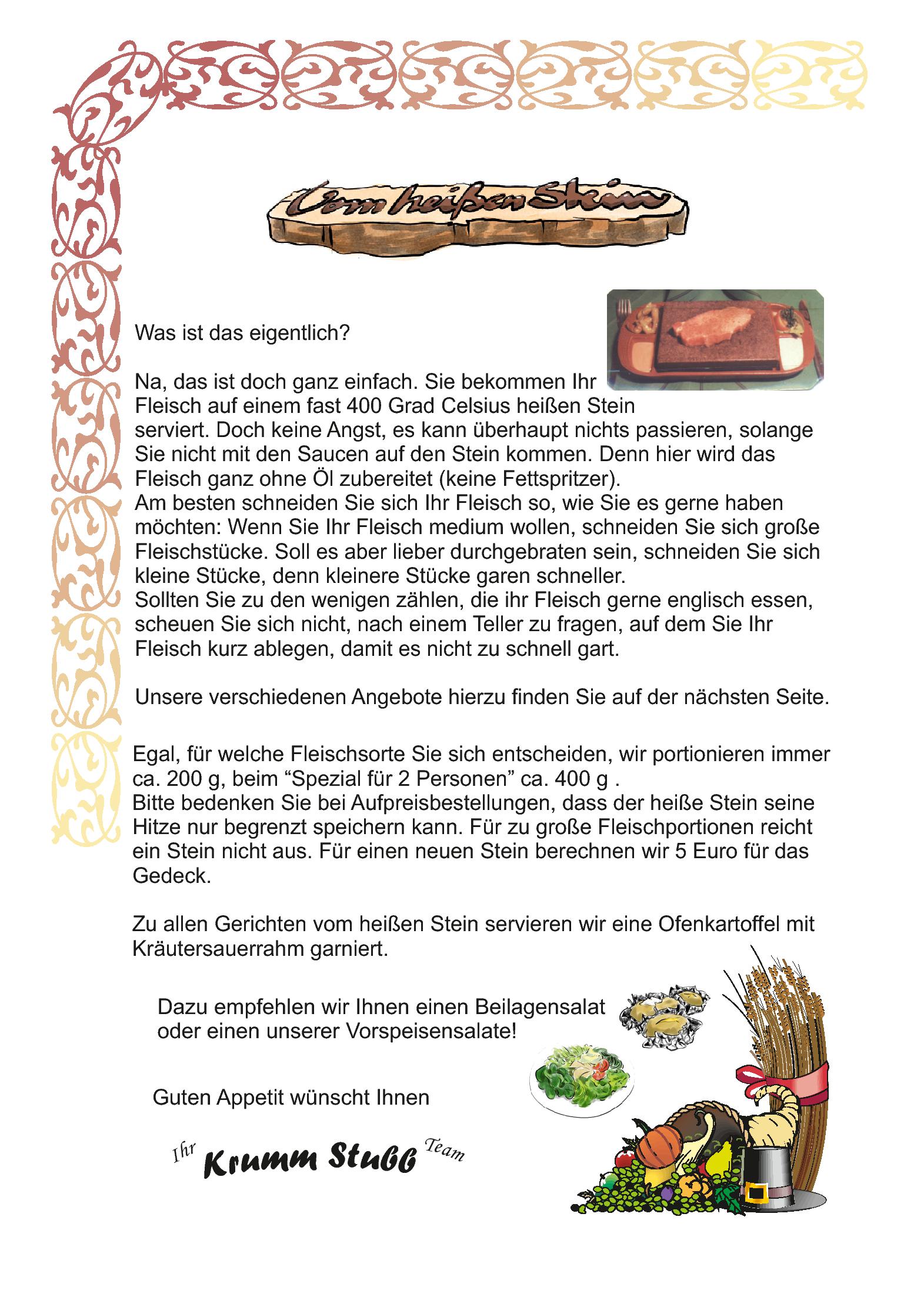 Vom heißen Stein

Was ist das eigentlich?

Na, das ist doch ganz einfach. Sie bekommen Ihr Fleisch auf einem fast 400 Grad Celsius heißen Stein serviert. Doch keine Angst, es kann überhaupt nichts passieren, solange Sie nicht mit den Saucen auf den Stein kommen. Denn hier wird das Fleisch ganz ohne Öl zubereitet (keine Fettspritzer).
Am besten schneiden Sie sich Ihr Fleisch so, wie Sie es gerne haben möchten: Wenn Sie Ihr Fleisch medium wollen, schneiden Sie sich große Fleischstücke. Soll es aber lieber durchgebraten sein, schneiden Sie sich kleine Stücke, denn kleinere Stücke garen schneller.
Sollten Sie zu den wenigen zählen, die ihr Fleisch gerne englisch essen, scheuen Sie sich nicht, nach einem Teller zu fragen, auf dem Sie Ihr Fleisch kurz ablegen, damit es nicht zu schnell gart.

Unsere verschiedenen Angebote hierzu finden Sie auf der nächsten Seite.

Egal, für welche Fleischsorte Sie sich entscheiden, wir portionieren immer ca. 200 g, beim “Spezial für 2 Personen” ca. 400 g .
Bitte bedenken Sie bei Aufpreisbestellungen, dass der heiße Stein seine Hitze nur begrenzt speichern kann. Für zu große Fleischportionen reicht ein Stein nicht aus. Für einen neuen Stein berechnen wir 5 Euro für das Gedeck.

Zu allen Gerichten vom heißen Stein servieren wir eine Ofenkartoffel mit Kräutersauerrahm garniert.

Dazu empfehlen wir Ihnen einen Beilagensalat oder einen unserer Vorspeisensalate!

Guten Appetit wünscht Ihnen

Ihr Krumm Stubb Team